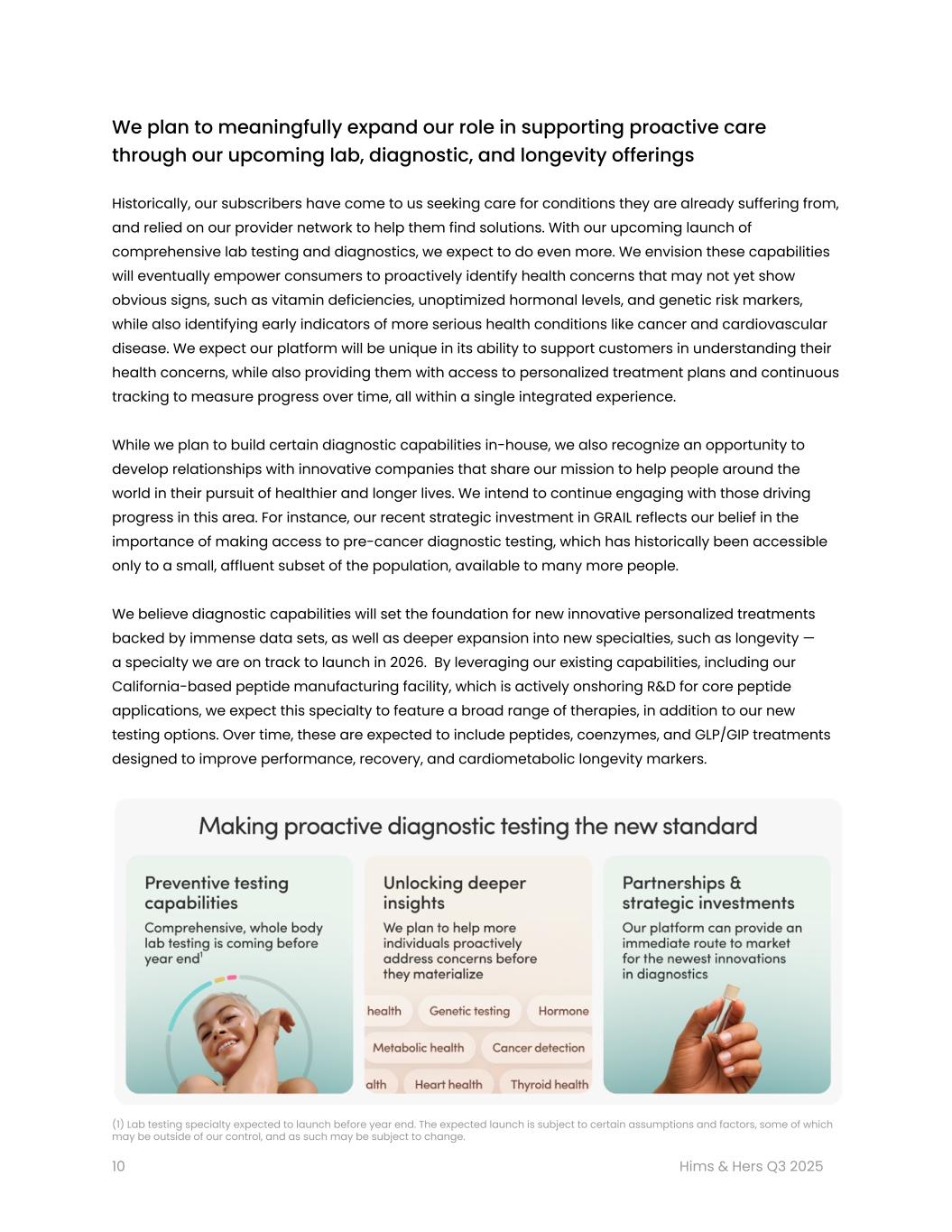 We plan to meaningfully expand our role in supporting proactive care through our upcoming lab, diagnostic, and longevity offerings

Historically, our subscribers have come to us seeking care for conditions they are already suffering from, and relied on our provider network to help them find solutions. With our upcoming launch of comprehensive lab testing and diagnostics, we expect to do even more. We envision these capabilities will eventually empower consumers to proactively identify health concerns that may not yet show obvious signs, such as vitamin deficiencies, unoptimized hormonal levels, and genetic risk markers, while also identifying early indicators of more serious health conditions like cancer and cardiovascular disease. We expect our platform will be unique in its ability to support customers in understanding their health concerns, while also providing them with access to personalized treatment plans and continuous tracking to measure progress over time, all within a single integrated experience.

While we plan to build certain diagnostic capabilities in-house, we also recognize an opportunity to develop relationships with innovative companies that share our mission to help people around the world in their pursuit of healthier and longer lives. We intend to continue engaging with those driving progress in this area. For instance, our recent strategic investment in GRAIL reflects our belief in the importance of making access to pre-cancer diagnostic testing, which has historically been accessible only to a small, affluent subset of the population, available to many more people.

We believe diagnostic capabilities will set the foundation for new innovative personalized treatments backed by immense data sets, as well as deeper expansion into new specialties, such as longevity — a specialty we are on track to launch in 2026. By leveraging our existing capabilities, including our California-based peptide manufacturing facility, which is actively onshoring R&D for core peptide applications, we expect this specialty to feature a broad range of therapies, in addition to our new testing options. Over time, these are expected to include peptides, coenzymes, and GLP/GIP treatments designed to improve performance, recovery, and cardiometabolic longevity markers.

Making proactive diagnostic testing the new standard

Preventive testing capabilities
Comprehensive, whole body lab testing is coming before year end$^1$

Unlocking deeper insights
We plan to help more individuals proactively address concerns before they materialize

health Genetic testing Hormone
Metabolic health Cancer detection
alth Heart health Thyroid health

Partnerships & strategic investments
Our platform can provide an immediate route to market for the newest innovations in diagnostics

(1) Lab testing specialty expected to launch before year end. The expected launch is subject to certain assumptions and factors, some of which may be outside of our control, and as such may be subject to change.

10 Hims & Hers Q3 2025